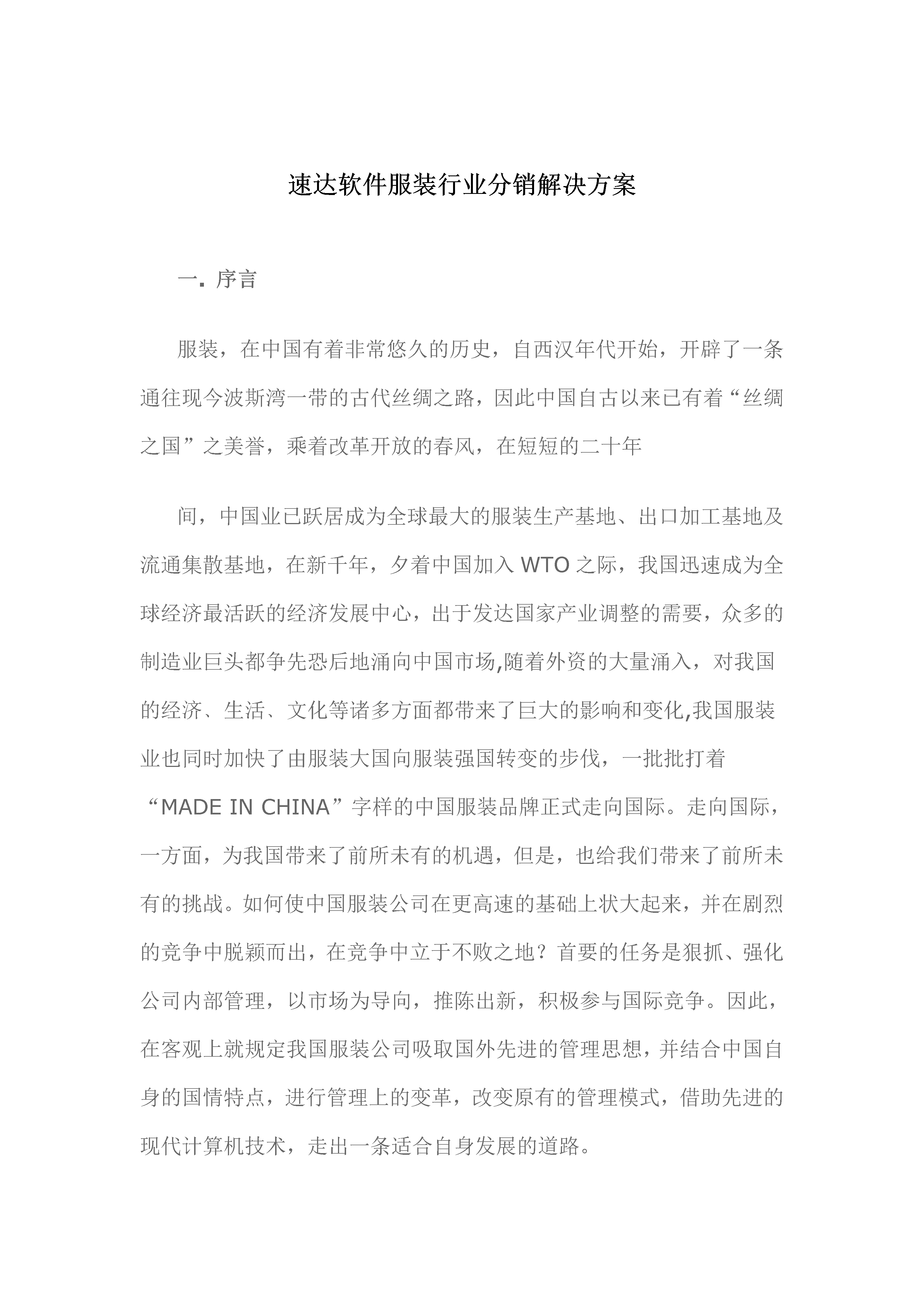 速达软件服装行业分销解决方案

一. 序言

服装，在中国有着非常悠久的历史，自西汉年代开始，开辟了一条通往现今波斯湾一带的古代丝绸之路，因此中国自古以来已有着“丝绸之国”之美誉，乘着改革开放的春风，在短短的二十年

间，中国业已跃居成为全球最大的服装生产基地、出口加工基地及流通集散基地，在新千年，夕着中国加入 WTO 之际，我国迅速成为全球经济最活跃的经济发展中心，出于发达国家产业调整的需要，众多的制造业巨头都争先恐后地涌向中国市场,随着外资的大量涌入，对我国的经济、生活、文化等诸多方面都带来了巨大的影响和变化,我国服装业也同时加快了由服装大国向服装强国转变的步伐，一批批打着“MADE IN CHINA”字样的中国服装品牌正式走向国际。走向国际，一方面，为我国带来了前所未有的机遇，但是，也给我们带来了前所未有的挑战。如何使中国服装公司在更高速的基础上状大起来，并在剧烈的竞争中脱颖而出，在竞争中立于不败之地？首要的任务是狠抓、强化公司内部管理，以市场为导向，推陈出新，积极参与国际竞争。因此，在客观上就规定我国服装公司吸取国外先进的管理思想，并结合中国自身的国情特点，进行管理上的变革，改变原有的管理模式，借助先进的现代计算机技术，走出一条适合自身发展的道路。